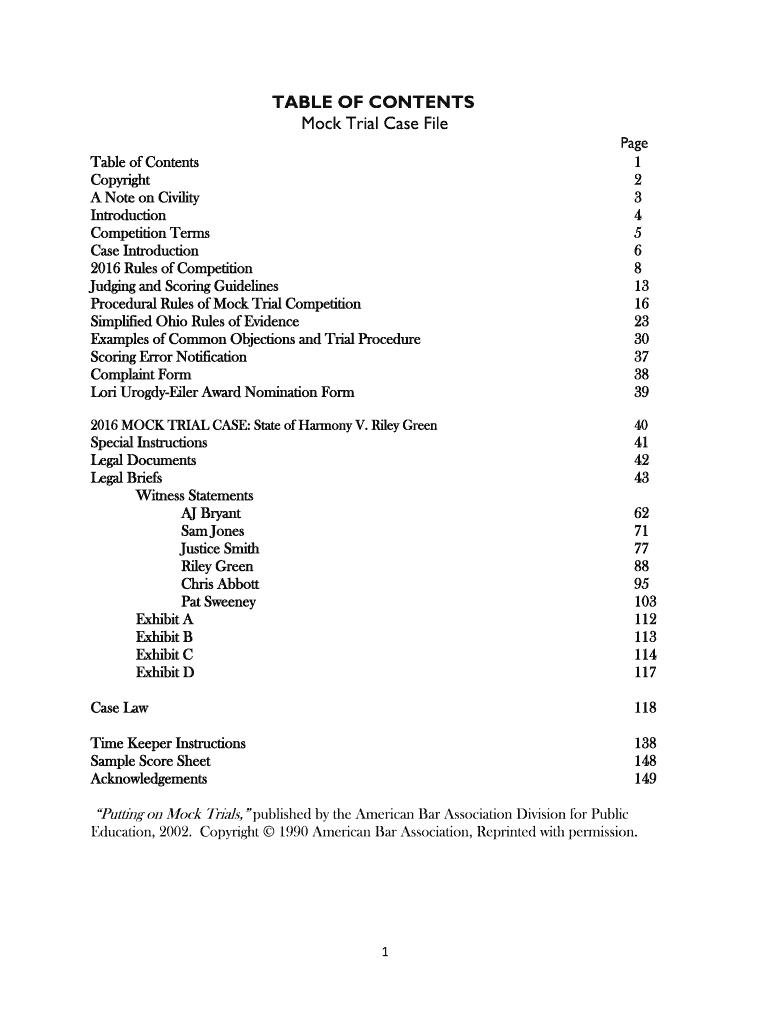 TABLE OF CONTENTS
Mock Trial Case File

| | Page |
|---|---|
| Table of Contents | 1 |
| Copyright | 2 |
| A Note on Civility | 3 |
| Introduction | 4 |
| Competition Terms | 5 |
| Case Introduction | 6 |
| 2016 Rules of Competition | 8 |
| Judging and Scoring Guidelines | 13 |
| Procedural Rules of Mock Trial Competition | 16 |
| Simplified Ohio Rules of Evidence | 23 |
| Examples of Common Objections and Trial Procedure | 30 |
| Scoring Error Notification | 37 |
| Complaint Form | 38 |
| Lori Urogdy-Eiler Award Nomination Form | 39 |
| 2016 MOCK TRIAL CASE: State of Harmony V. Riley Green | 40 |
| Special Instructions | 41 |
| Legal Documents | 42 |
| Legal Briefs | 43 |
| Witness Statements | |
| AJ Bryant | 62 |
| Sam Jones | 71 |
| Justice Smith | 77 |
| Riley Green | 88 |
| Chris Abbott | 95 |
| Pat Sweeney | 103 |
| Exhibit A | 112 |
| Exhibit B | 113 |
| Exhibit C | 114 |
| Exhibit D | 117 |
| Case Law | 118 |
| Time Keeper Instructions | 138 |
| Sample Score Sheet | 148 |
| Acknowledgements | 149 |

"Putting on Mock Trials," published by the American Bar Association Division for Public Education, 2002. Copyright © 1990 American Bar Association, Reprinted with permission.

1